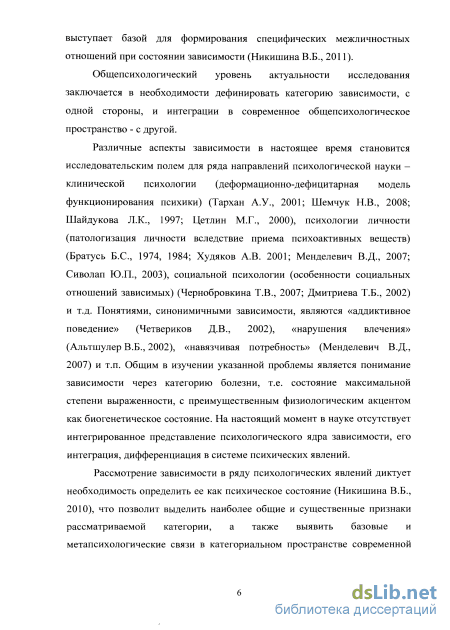 выступает базой для формирования специфических межличностных отношений при состоянии зависимости (Никишина В.Б., 2011).

Общепсихологический уровень актуальности исследования заключается в необходимости дефинировать категорию зависимости, с одной стороны, и интеграции в современное общепсихологическое пространство - с другой.

Различные аспекты зависимости в настоящее время становится исследовательским полем для ряда направлений психологической науки – клинической психологии (деформационно-дефицитарная модель функционирования психики) (Тархан А.У., 2001; Шемчук Н.В., 2008; Шайдукова Л.К., 1997; Цетлин М.Г., 2000), психологии личности (патологизация личности вследствие приема психоактивных веществ) (Братусь Б.С., 1974, 1984; Худяков А.В. 2001; Менделевич В.Д., 2007; Сиволап Ю.П., 2003), социальной психологии (особенности социальных отношений зависимых) (Чернобровкина Т.В., 2007; Дмитриева Т.Б., 2002) и т.д. Понятиями, синонимичными зависимости, являются «аддиктивное поведение» (Четвериков Д.В., 2002), «нарушения влечения» (Альтшулер В.Б., 2002), «навязчивая потребность» (Менделевич В.Д., 2007) и т.п. Общим в изучении указанной проблемы является понимание зависимости через категорию болезни, т.е. состояние максимальной степени выраженности, с преимущественным физиологическим акцентом как биогенетическое состояние. На настоящий момент в науке отсутствует интегрированное представление психологического ядра зависимости, его интеграция, дифференциация в системе психических явлений.

Рассмотрение зависимости в ряду психологических явлений диктует необходимость определить ее как психическое состояние (Никишина В.Б., 2010), что позволит выделить наиболее общие и существенные признаки рассматриваемой категории, а также выявить базовые и метапсихологические связи в категориальном пространстве современной

6

dsLib.net
библиотека диссертаций